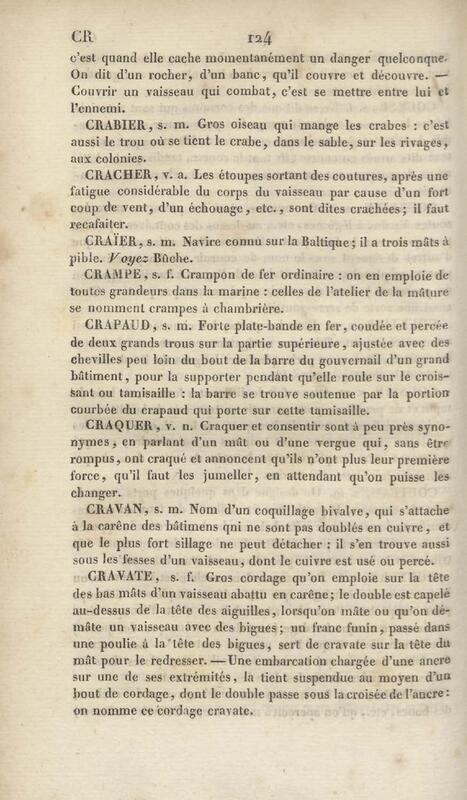 CR 124

c'est quand elle cache momentanément un danger quelconque. On dit d'un rocher, d'un banc, qu'il couvre et découvre. — Couvrir un vaisseau qui combat, c'est se mettre entre lui et l'ennemi.

CRABIER, s. m. Gros oiseau qui mange les crabes : c'est aussi le trou où se tient le crabe, dans le sable, sur les rivages, aux colonies.

CRACHER, v. a. Les étoupes sortant des coutures, après une fatigue considérable du corps du vaisseau par cause d'un fort coup de vent, d'un échouage, etc., sont dites crachées; il faut recafaiter.

CRAÏER, s. m. Navire connu sur la Baltique; il a trois mâts à pible. Voyez Bûche.

CRAMPE, s. f. Crampon de fer ordinaire : on en emploie de toutes grandeurs dans la marine : celles de l'atelier de la mâture se nomment crampes à chambrière.

CRAPAUD, s. m. Forte plate-bande en fer, coudée et percée de deux grands trous sur la partie supérieure, ajustée avec des chevilles peu loin du bout de la barre du gouvernail d'un grand bâtiment, pour la supporter pendant qu'elle roule sur le croissant ou tamisaille : la barre se trouve soutenue par la portion courbée du crapaud qui porte sur cette tamisaille.

CRAQUER, v. n. Craquer et consentir sont à peu près synonymes, en parlant d'un mât ou d'une vergue qui, sans être rompus, ont craqué et annoncent qu'ils n'ont plus leur première force, qu'il faut les jumeller, en attendant qu'on puisse les changer.

CRAVAN, s. m. Nom d'un coquillage bivalve, qui s'attache à la carène des bâtimens qni ne sont pas doublés en cuivre, et que le plus fort sillage ne peut détacher : il s'en trouve aussi sous les fesses d'un vaisseau, dont le cuivre est usé ou percé.

CRAVATE, s. f. Gros cordage qu'on emploie sur la tête des bas mâts d'un vaisseau abattu en carène; le double est capelé au-dessus de la tête des aiguilles, lorsqu'on mâte ou qu'on démâte un vaisseau avec des bigues; un franc funin, passé dans une poulie à la tête des bigues, sert de cravate sur la tête du mât pour le redresser. — Une embarcation chargée d'une ancre sur une de ses extrémités, la tient suspendue au moyen d'un bout de cordage, dont le double passe sous la croisée de l'ancre : on nomme ce cordage cravate.